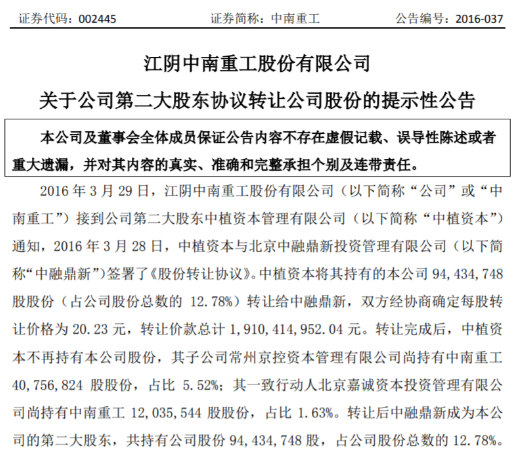 证券代码：002445　　证券简称：中南重工　　公告编号：2016-037

江阴中南重工股份有限公司

关于公司第二大股东协议转让公司股份的提示性公告

本公司及董事会全体成员保证公告内容不存在虚假记载、误导性陈述或者重大遗漏，并对其内容的真实、准确和完整承担个别及连带责任。

2016 年 3 月 29 日，江阴中南重工股份有限公司（以下简称“公司”或“中南重工”）接到公司第二大股东中植资本管理有限公司（以下简称“中植资本”）通知，2016 年 3 月 28 日，中植资本与北京中融鼎新投资管理有限公司（以下简称“中融鼎新”）签署了《股份转让协议》。中植资本将其持有的本公司 94,434,748 股股份（占公司股份总数的 12.78%）转让给中融鼎新，双方经协商确定每股转让价格为 20.23 元，转让价款总计 1,910,414,952.04 元。转让完成后，中植资本不再持有本公司股份，其子公司常州京控资本管理有限公司尚持有中南重工 40,756,824 股股份，占比 5.52%；其一致行动人北京嘉诚资本投资管理有限公司尚持有中南重工 12,035,544 股股份，占比 1.63%。转让后中融鼎新成为本公司的第二大股东，共持有公司股份 94,434,748 股，占公司股份总数的 12.78%。